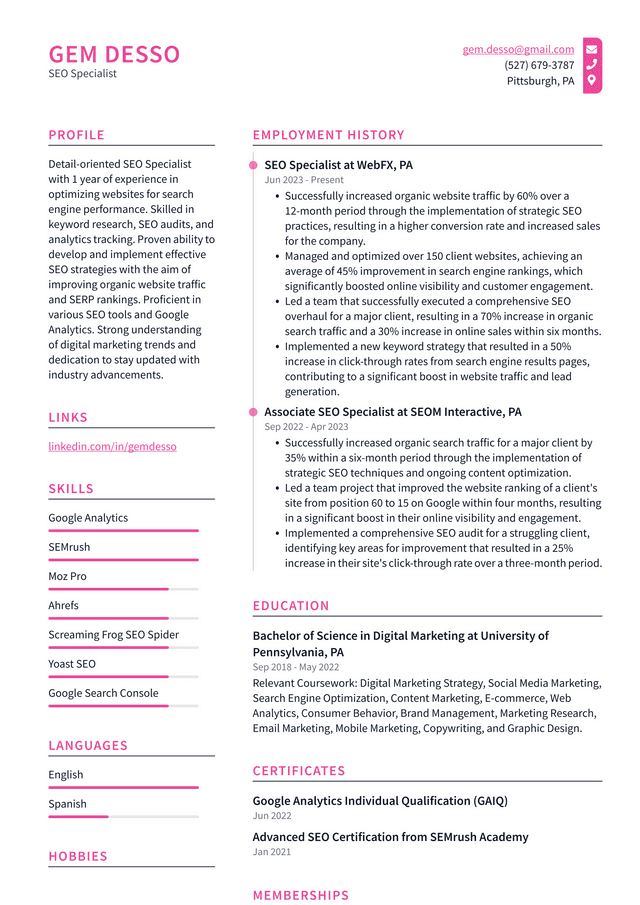 GEM DESSO
SEO Specialist

gem.desso@gmail.com
(527) 679-3787
Pittsburgh, PA

PROFILE

Detail-oriented SEO Specialist with 1 year of experience in optimizing websites for search engine performance. Skilled in keyword research, SEO audits, and analytics tracking. Proven ability to develop and implement effective SEO strategies with the aim of improving organic website traffic and SERP rankings. Proficient in various SEO tools and Google Analytics. Strong understanding of digital marketing trends and dedication to stay updated with industry advancements.

LINKS

linkedin.com/in/gemdesso

SKILLS

Google Analytics
SEMrush
Moz Pro
Ahrefs
Screaming Frog SEO Spider
Yoast SEO
Google Search Console

LANGUAGES

English
Spanish

HOBBIES

EMPLOYMENT HISTORY

SEO Specialist at WebFX, PA
Jun 2023 - Present

• Successfully increased organic website traffic by 60% over a 12-month period through the implementation of strategic SEO practices, resulting in a higher conversion rate and increased sales for the company.
• Managed and optimized over 150 client websites, achieving an average of 45% improvement in search engine rankings, which significantly boosted online visibility and customer engagement.
• Led a team that successfully executed a comprehensive SEO overhaul for a major client, resulting in a 70% increase in organic search traffic and a 30% increase in online sales within six months.
• Implemented a new keyword strategy that resulted in a 50% increase in click-through rates from search engine results pages, contributing to a significant boost in website traffic and lead generation.

Associate SEO Specialist at SEOM Interactive, PA
Sep 2022 - Apr 2023

• Successfully increased organic search traffic for a major client by 35% within a six-month period through the implementation of strategic SEO techniques and ongoing content optimization.
• Led a team project that improved the website ranking of a client's site from position 60 to 15 on Google within four months, resulting in a significant boost in their online visibility and engagement.
• Implemented a comprehensive SEO audit for a struggling client, identifying key areas for improvement that resulted in a 25% increase in their site's click-through rate over a three-month period.

EDUCATION

Bachelor of Science in Digital Marketing at University of Pennsylvania, PA
Sep 2018 - May 2022

Relevant Coursework: Digital Marketing Strategy, Social Media Marketing, Search Engine Optimization, Content Marketing, E-commerce, Web Analytics, Consumer Behavior, Brand Management, Marketing Research, Email Marketing, Mobile Marketing, Copywriting, and Graphic Design.

CERTIFICATES

Google Analytics Individual Qualification (GAIQ)
Jun 2022

Advanced SEO Certification from SEMrush Academy
Jan 2021

MEMBERSHIPS